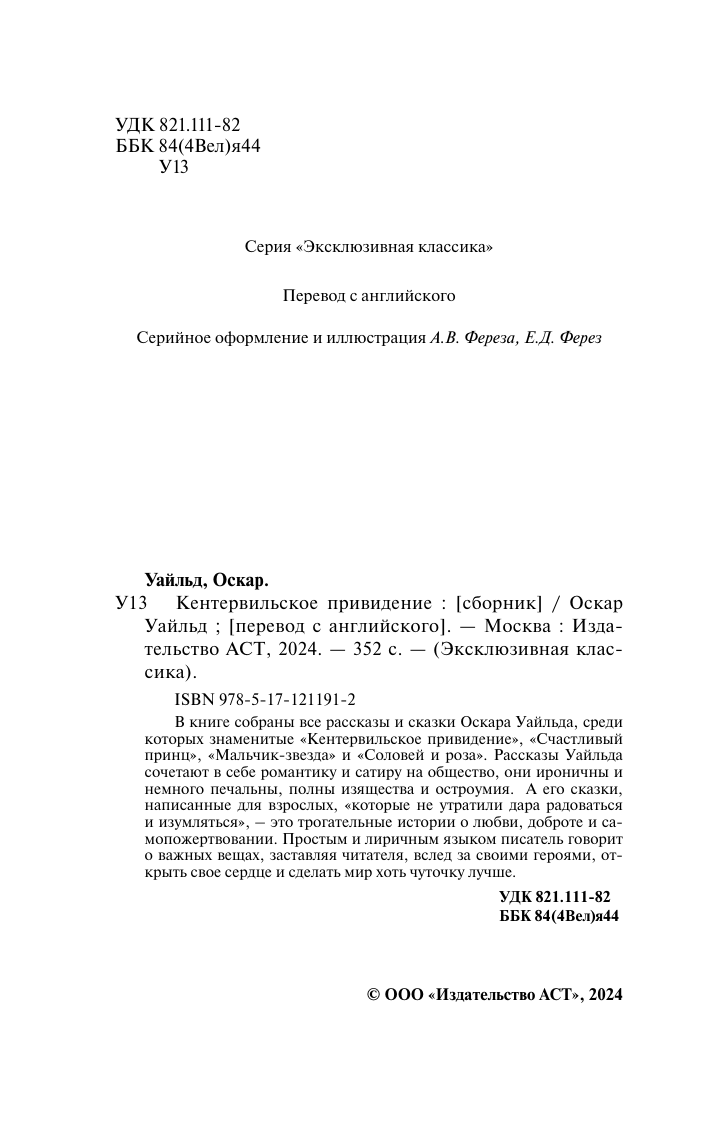 УДК 821.111-82
ББК 84(4Вел)я44
У13

Серия «Эксклюзивная классика»

Перевод с английского

Серийное оформление и иллюстрация А.В. Фереза, Е.Д. Ферез

Уайльд, Оскар.

У13 Кентервильское привидение : [сборник] / Оскар Уайльд ; [перевод с английского]. — Москва : Издательство АСТ, 2024. — 352 с. — (Эксклюзивная классика).

ISBN 978-5-17-121191-2

В книге собраны все рассказы и сказки Оскара Уайльда, среди которых знаменитые «Кентервильское привидение», «Счастливый принц», «Мальчик-звезда» и «Соловей и роза». Рассказы Уайльда сочетают в себе романтику и сатиру на общество, они ироничны и немного печальны, полны изящества и остроумия. А его сказки, написанные для взрослых, «которые не утратили дара радоваться и изумляться», – это трогательные истории о любви, доброте и самопожертвовании. Простым и лиричным языком писатель говорит о важных вещах, заставляя читателя, вслед за своими героями, открыть свое сердце и сделать мир хоть чуточку лучше.

УДК 821.111-82
ББК 84(4Вел)я44

© ООО «Издательство АСТ», 2024